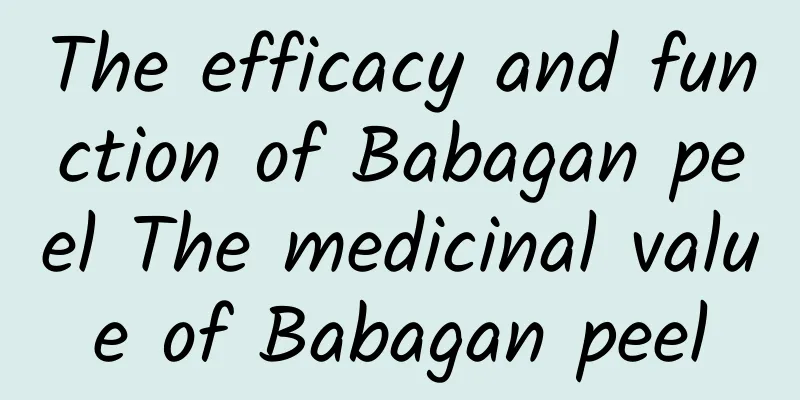 The efficacy and function of Babagan peel The medicinal value of Babagan peel